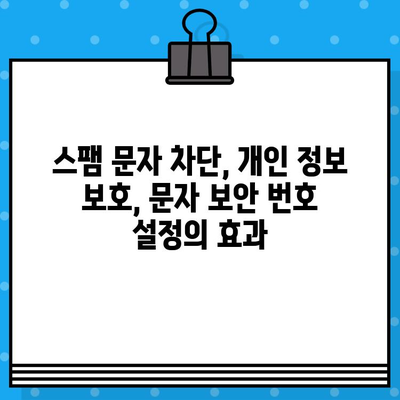 스팸 문자 차단, 개인 정보 보호, 문자 보안 번호 설정의 효과